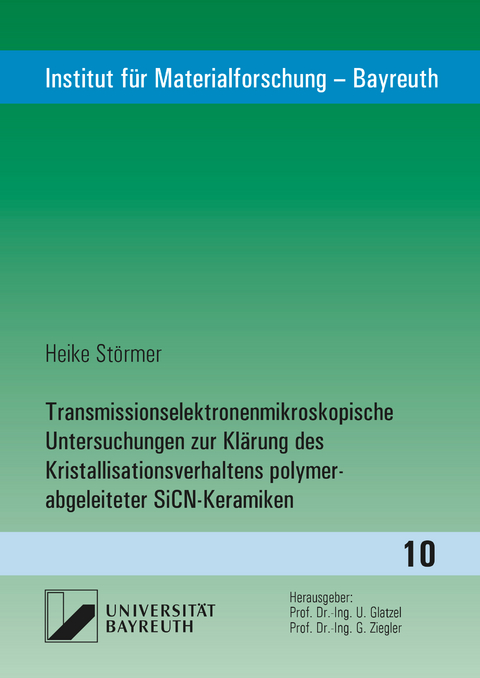 Institut für Materialforschung – Bayreuth

Heike Störmer

Transmissionselektronenmikroskopische Untersuchungen zur Klärung des Kristallisationsverhaltens polymerabgeleiteter SiCN-Keramiken

10

UNIVERSITÄT BAYREUTH

Herausgeber:
Prof. Dr.-Ing. U. Glatzel
Prof. Dr.-Ing. G. Ziegler